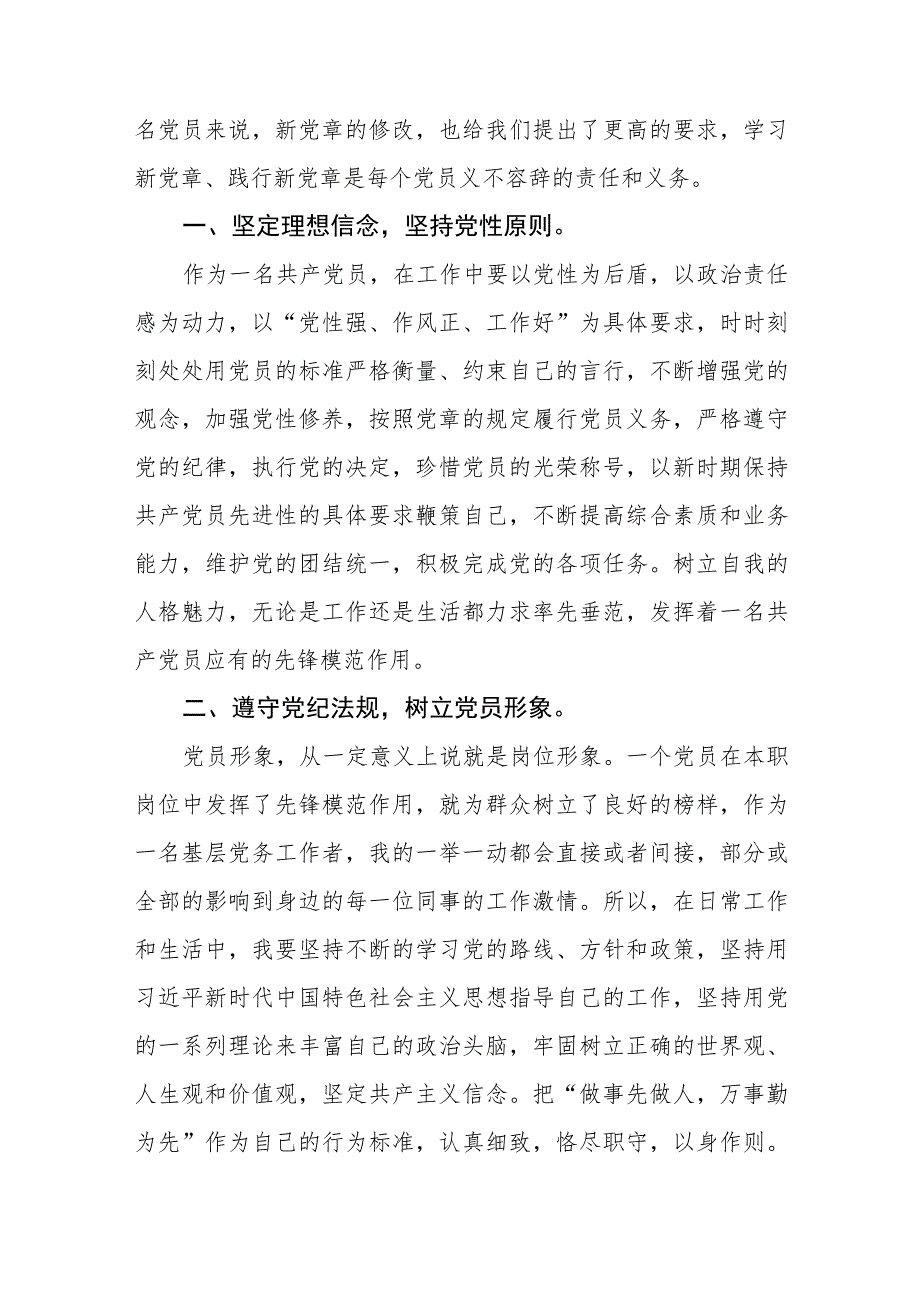 名党员来说，新党章的修改，也给我们提出了更高的要求，学习新党章、践行新党章是每个党员义不容辞的责任和义务。

一、坚定理想信念，坚持党性原则。

作为一名共产党员，在工作中要以党性为后盾，以政治责任感为动力，以“党性强、作风正、工作好”为具体要求，时时刻刻处处用党员的标准严格衡量、约束自己的言行，不断增强党的观念，加强党性修养，按照党章的规定履行党员义务，严格遵守党的纪律，执行党的决定，珍惜党员的光荣称号，以新时期保持共产党员先进性的具体要求鞭策自己，不断提高综合素质和业务能力，维护党的团结统一，积极完成党的各项任务。树立自我的人格魅力，无论是工作还是生活都力求率先垂范，发挥着一名共产党员应有的先锋模范作用。

二、遵守党纪法规，树立党员形象。

党员形象，从一定意义上说就是岗位形象。一个党员在本职岗位中发挥了先锋模范作用，就为群众树立了良好的榜样，作为一名基层党务工作者，我的一举一动都会直接或者间接，部分或全部的影响到身边的每一位同事的工作激情。所以，在日常工作和生活中，我要坚持不断的学习党的路线、方针和政策，坚持用习近平新时代中国特色社会主义思想指导自己的工作，坚持用党的一系列理论来丰富自己的政治头脑，牢固树立正确的世界观、人生观和价值观，坚定共产主义信念。把“做事先做人，万事勤为先”作为自己的行为标准，认真细致，恪尽职守，以身作则。